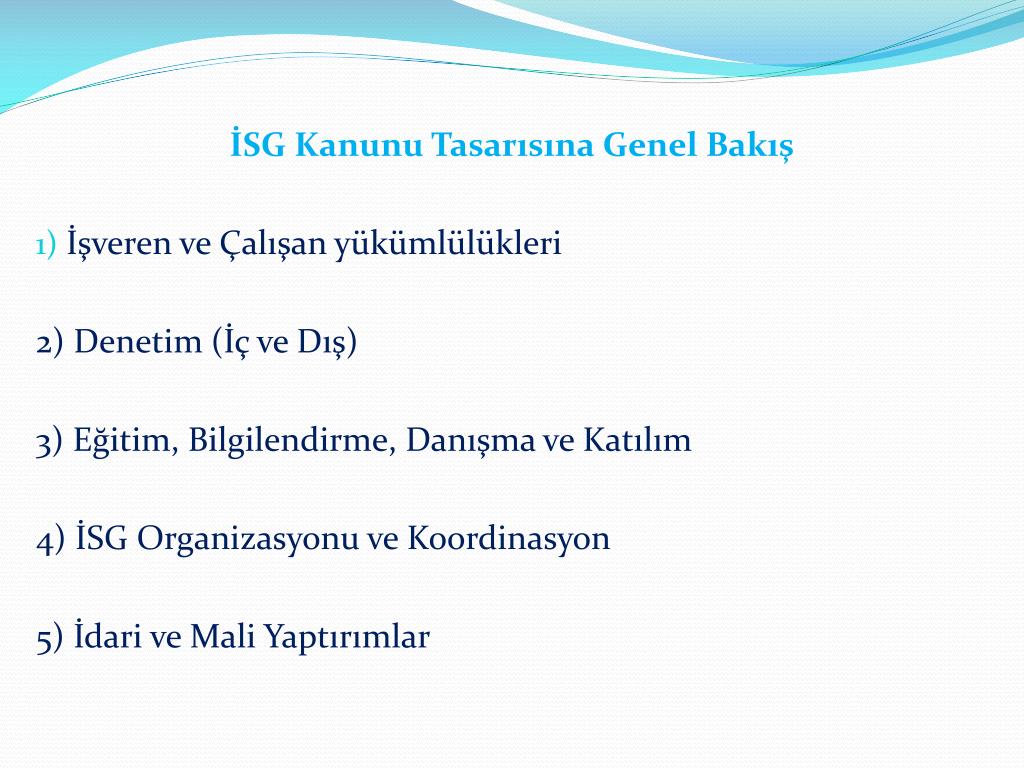 İSG Kanunu Tasarısına Genel Bakış

1) İşveren ve Çalışan yükümlülükleri

2) Denetim (İç ve Dış)

3) Eğitim, Bilgilendirme, Danışma ve Katılım

4) İSG Organizasyonu ve Koordinasyon

5) İdari ve Mali Yaptırımlar